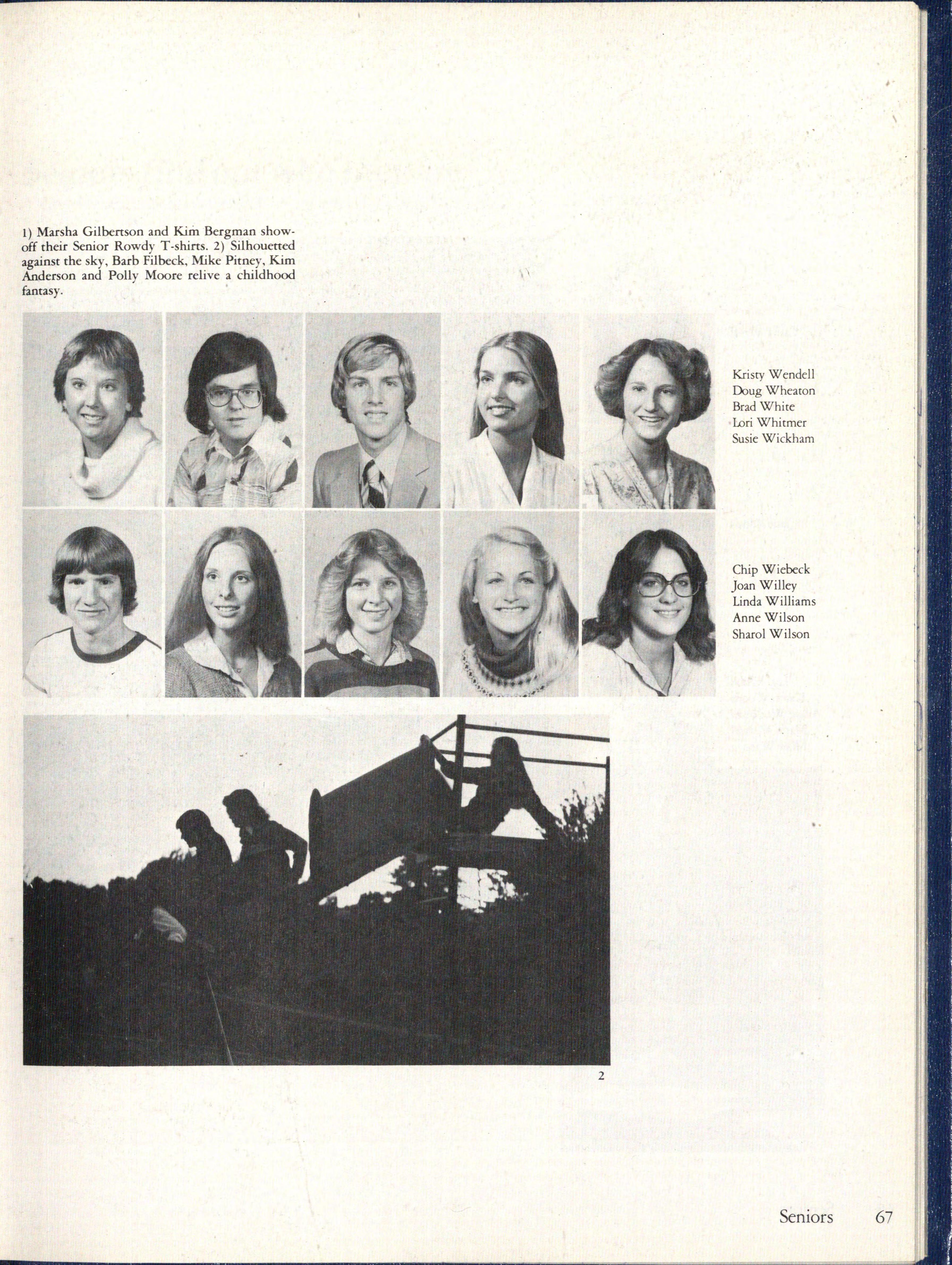 1) Marsha Gilbertson and Kim Bergman show-off their Senior Rowdy T-shirts. 2) Silhouetted against the sky, Barb Filbeck, Mike Pitney, Kim Anderson and Polly Moore relive a childhood fantasy.

Kristy Wendell
Doug Wheaton
Brad White
Lori Whitmer
Susie Wickham

Chip Wiebeck
Joan Willey
Linda Williams
Anne Wilson
Sharol Wilson

2

Seniors 67